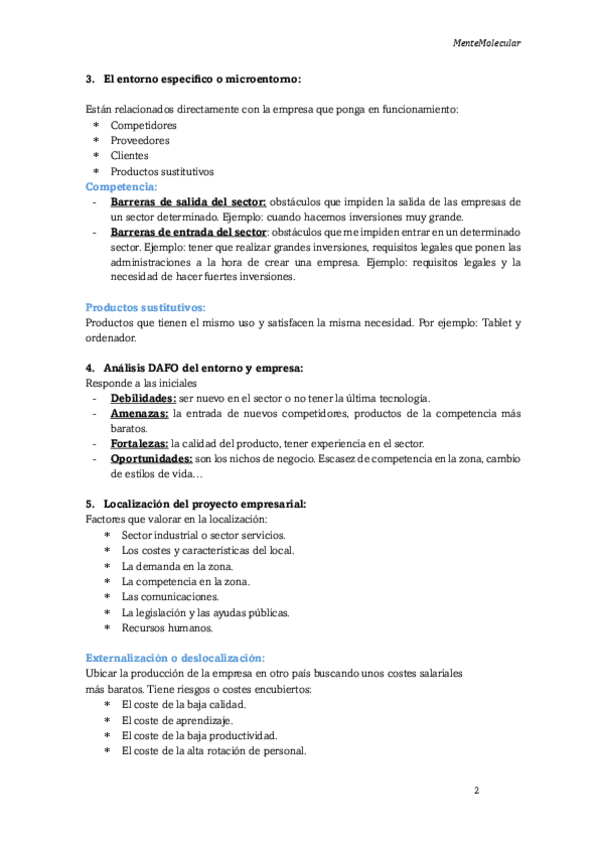 MenteMolecular

3. El entorno específico o microentorno:

Están relacionados directamente con la empresa que ponga en funcionamiento:
* Competidores
* Proveedores
* Clientes
* Productos sustitutivos

Competencia:
- Barreras de salida del sector: obstáculos que impiden la salida de las empresas de un sector determinado. Ejemplo: cuando hacemos inversiones muy grande.
- Barreras de entrada del sector: obstáculos que me impiden entrar en un determinado sector. Ejemplo: tener que realizar grandes inversiones, requisitos legales que ponen las administraciones a la hora de crear una empresa. Ejemplo: requisitos legales y la necesidad de hacer fuertes inversiones.

Productos sustitutivos:
Productos que tienen el mismo uso y satisfacen la misma necesidad. Por ejemplo: Tablet y ordenador.

4. Análisis DAFO del entorno y empresa:
Responde a las iniciales
- Debilidades: ser nuevo en el sector o no tener la última tecnología.
- Amenazas: la entrada de nuevos competidores, productos de la competencia más baratos.
- Fortalezas: la calidad del producto, tener experiencia en el sector.
- Oportunidades: son los nichos de negocio. Escasez de competencia en la zona, cambio de estilos de vida…

5. Localización del proyecto empresarial:
Factores que valorar en la localización:
* Sector industrial o sector servicios.
* Los costes y características del local.
* La demanda en la zona.
* La competencia en la zona.
* Las comunicaciones.
* La legislación y las ayudas públicas.
* Recursos humanos.

Externalización o deslocalización:
Ubicar la producción de la empresa en otro país buscando unos costes salariales más baratos. Tiene riesgos o costes encubiertos:
* El coste de la baja calidad.
* El coste de aprendizaje.
* El coste de la baja productividad.
* El coste de la alta rotación de personal.

2